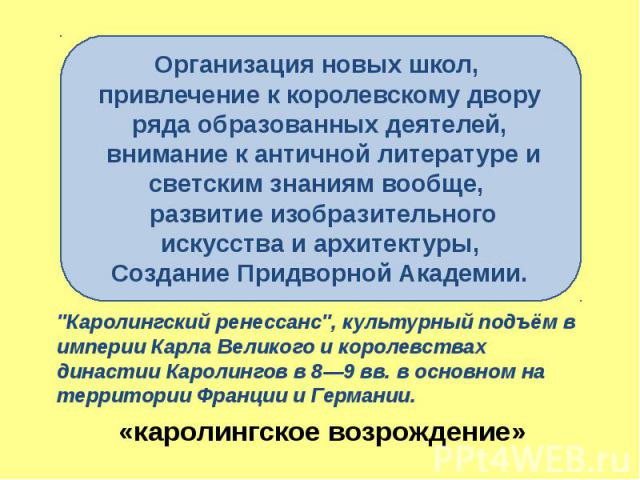 Организация новых школ, привлечение к королевскому двору ряда образованных деятелей, внимание к античной литературе и светским знаниям вообще, развитие изобразительного искусства и архитектуры, Создание Придворной Академии.

"Каролингский ренессанс", культурный подъём в империи Карла Великого и королевствах династии Каролингов в 8—9 вв. в основном на территории Франции и Германии.

«каролингское возрождение»

PPt4WEB.ru